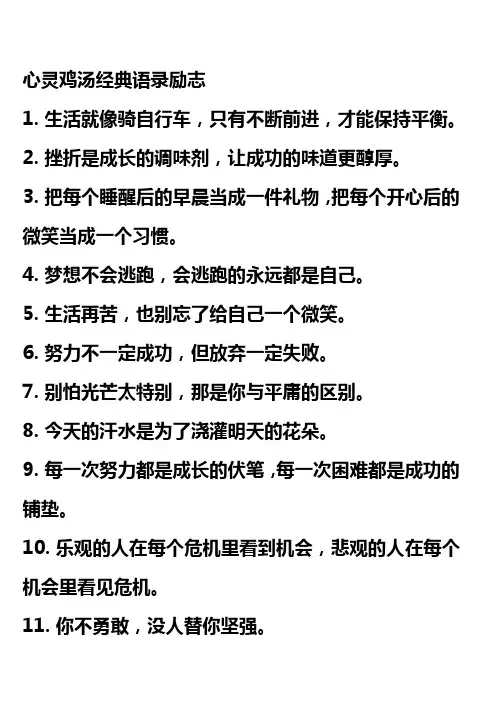 心灵鸡汤经典语录励志

1. 生活就像骑自行车，只有不断前进，才能保持平衡。

2. 挫折是成长的调味剂，让成功的味道更醇厚。

3. 把每个睡醒后的早晨当成一件礼物，把每个开心后的微笑当成一个习惯。

4. 梦想不会逃跑，会逃跑的永远都是自己。

5. 生活再苦，也别忘了给自己一个微笑。

6. 努力不一定成功，但放弃一定失败。

7. 别怕光芒太特别，那是你与平庸的区别。

8. 今天的汗水是为了浇灌明天的花朵。

9. 每一次努力都是成长的伏笔，每一次困难都是成功的铺垫。

10. 乐观的人在每个危机里看到机会，悲观的人在每个机会里看见危机。

11. 你不勇敢，没人替你坚强。